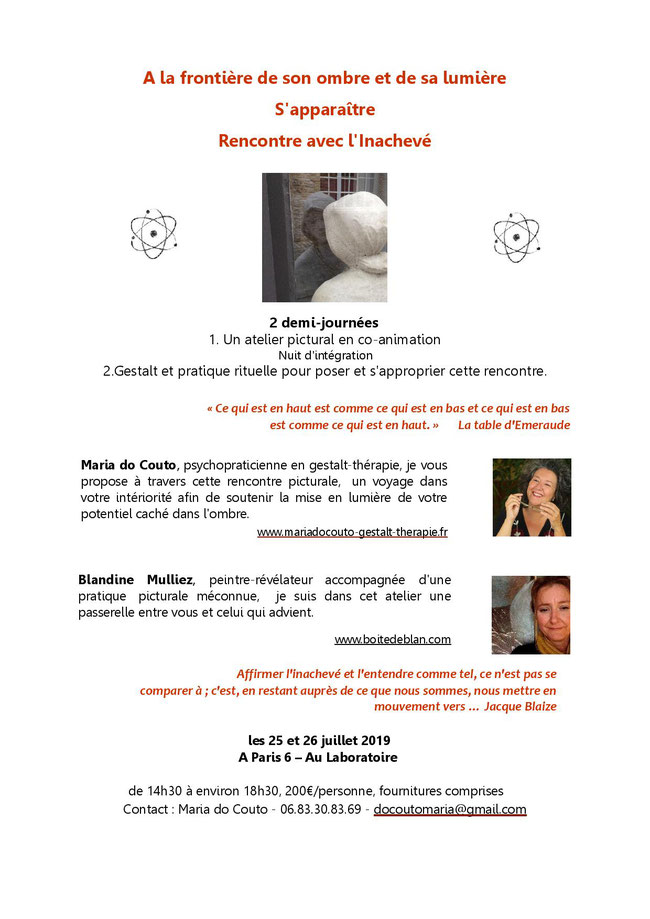 A la frontière de son ombre et de sa lumière
S'apparaître
Rencontre avec l'Inachevé

2 demi-journées
1. Un atelier pictural en co-animation
Nuit d'intégration
2.Gestalt et pratique rituelle pour poser et s'approprier cette rencontre.

« Ce qui est en haut est comme ce qui est en bas et ce qui est en bas est comme ce qui est en haut. » La table d'Emeraude

Maria do Couto, psychopraticienne en gestalt-thérapie, je vous propose à travers cette rencontre picturale, un voyage dans votre intériorité afin de soutenir la mise en lumière de votre potentiel caché dans l'ombre.

www.mariadocouto-gestalt-therapie.fr

Blandine Mulliez, peintre-révélateur accompagnée d'une pratique picturale méconnue, je suis dans cet atelier une passerelle entre vous et celui qui advient.

www.boitedeblan.com

Affirmer l'inachevé et l'entendre comme tel, ce n'est pas se comparer à ; c'est, en restant auprès de ce que nous sommes, nous mettre en mouvement vers ... Jacque Blaize

les 25 et 26 juillet 2019
A Paris 6 – Au Laboratoire

de 14h30 à environ 18h30, 200€/personne, fournitures comprises
Contact : Maria do Couto - 06.83.30.83.69 - docoutomaria@gmail.com